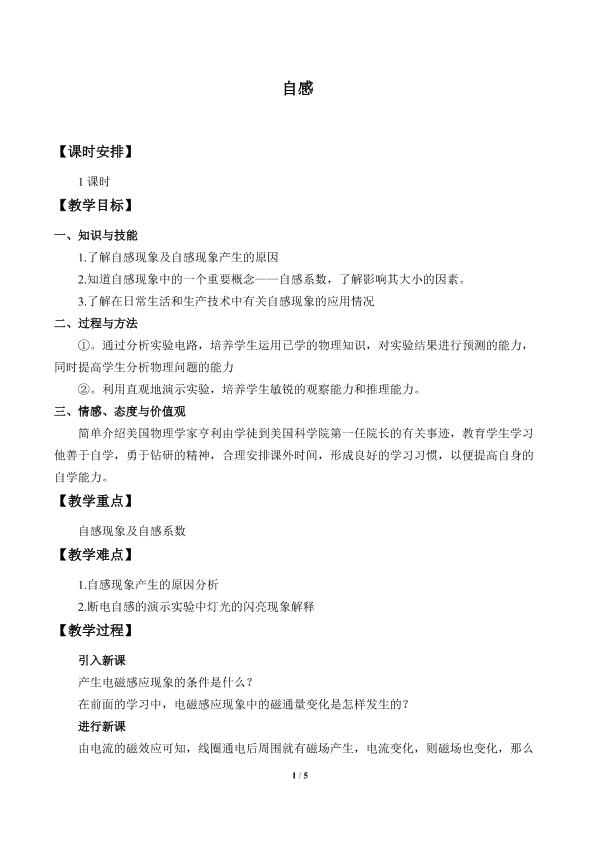 自感

【课时安排】

1 课时

【教学目标】

一、知识与技能

1.了解自感现象及自感现象产生的原因

2.知道自感现象中的一个重要概念——自感系数，了解影响其大小的因素。

3.了解在日常生活和生产技术中有关自感现象的应用情况

二、过程与方法

①。通过分析实验电路，培养学生运用已学的物理知识，对实验结果进行预测的能力，同时提高学生分析物理问题的能力

②。利用直观地演示实验，培养学生敏锐的观察能力和推理能力。

三、情感、态度与价值观

简单介绍美国物理学家亨利由学徒到美国科学院第一任院长的有关事迹，教育学生学习他善于自学，勇于钻研的精神，合理安排课外时间，形成良好的学习习惯，以便提高自身的自学能力。

【教学重点】

自感现象及自感系数

【教学难点】

1.自感现象产生的原因分析

2.断电自感的演示实验中灯光的闪亮现象解释

【教学过程】

引入新课

产生电磁感应现象的条件是什么？

在前面的学习中，电磁感应现象中的磁通量变化是怎样发生的？

进行新课

由电流的磁效应可知，线圈通电后周围就有磁场产生，电流变化，则磁场也变化，那么

1 / 5